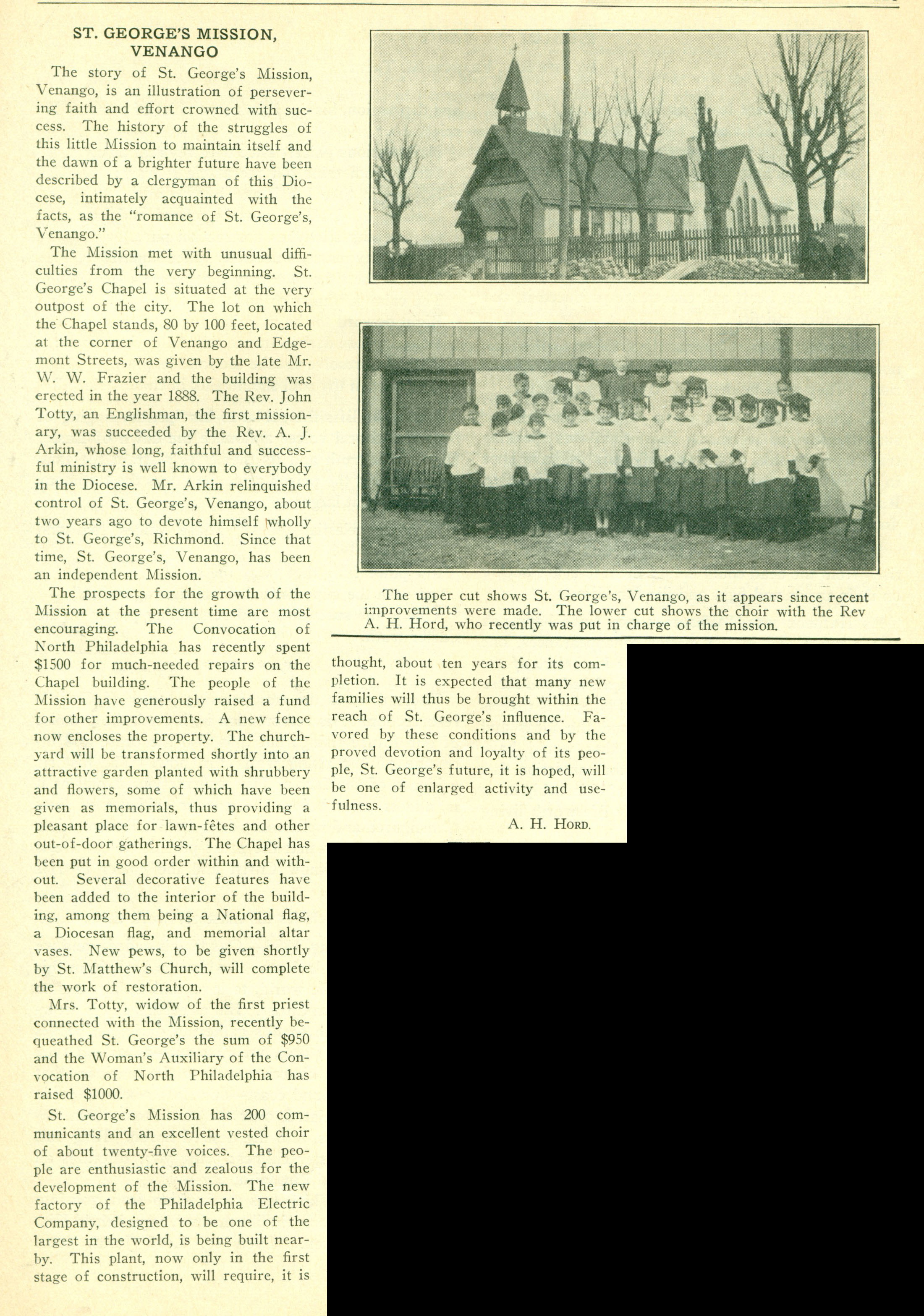 ST. GEORGE'S MISSION, VENANGO

The story of St. George's Mission, Venango, is an illustration of persevering faith and effort crowned with success. The history of the struggles of this little Mission to maintain itself and the dawn of a brighter future have been described by a clergyman of this Diocese, intimately acquainted with the facts, as the "romance of St. George's, Venango."

The Mission met with unusual difficulties from the very beginning. St. George's Chapel is situated at the very outpost of the city. The lot on which the Chapel stands, 80 by 100 feet, located at the corner of Venango and Edgemont Streets, was given by the late Mr. W. W. Frazier and the building was erected in the year 1888. The Rev. John Totty, an Englishman, the first missionary, was succeeded by the Rev. A. J. Arkin, whose long, faithful and successful ministry is well known to everybody in the Diocese. Mr. Arkin relinquished control of St. George's, Venango, about two years ago to devote himself wholly to St. George's, Richmond. Since that time, St. George's, Venango, has been an independent Mission.

The prospects for the growth of the Mission at the present time are most encouraging. The Convocation of North Philadelphia has recently spent $1500 for much-needed repairs on the Chapel building. The people of the Mission have generously raised a fund for other improvements. A new fence now encloses the property. The churchyard will be transformed shortly into an attractive garden planted with shrubbery and flowers, some of which have been given as memorials, thus providing a pleasant place for lawn-fêtes and other out-of-door gatherings. The Chapel has been put in good order within and without. Several decorative features have been added to the interior of the building, among them being a National flag, a Diocesan flag, and memorial altar vases. New pews, to be given shortly by St. Matthew's Church, will complete the work of restoration.

Mrs. Totty, widow of the first priest connected with the Mission, recently bequeathed St. George's the sum of $950 and the Woman's Auxiliary of the Convocation of North Philadelphia has raised $1000.

St. George's Mission has 200 communicants and an excellent vested choir of about twenty-five voices. The people are enthusiastic and zealous for the development of the Mission. The new factory of the Philadelphia Electric Company, designed to be one of the largest in the world, is being built nearby. This plant, now only in the first stage of construction, will require, it is thought, about ten years for its completion. It is expected that many new families will thus be brought within the reach of St. George's influence. Favored by these conditions and by the proved devotion and loyalty of its people, St. George's future, it is hoped, will be one of enlarged activity and usefulness.

A. H. HORD.

The upper cut shows St. George's, Venango, as it appears since recent improvements were made. The lower cut shows the choir with the Rev A. H. Hord, who recently was put in charge of the mission.